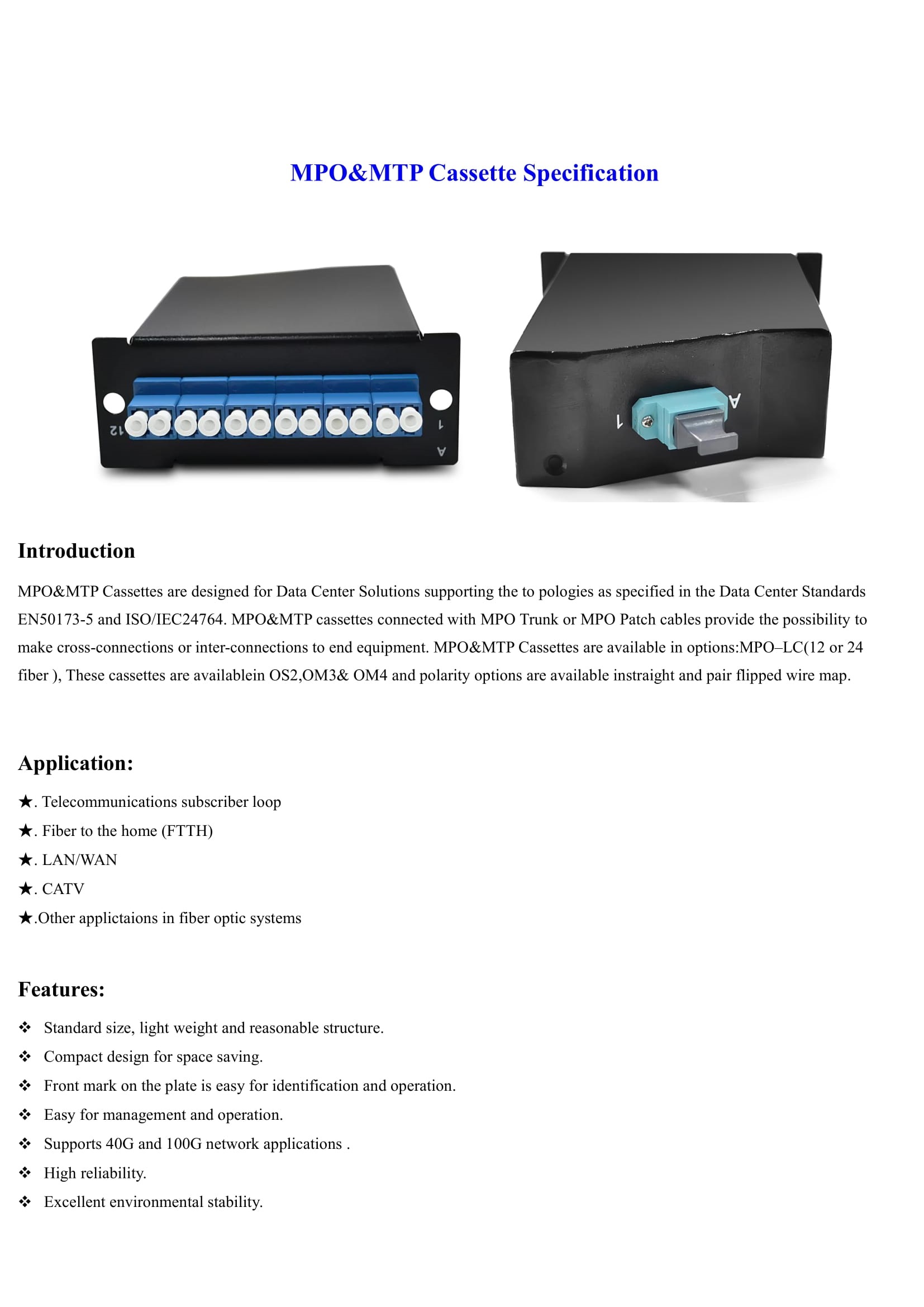 MPO&MTP Cassette Specification

12
1
A

1
A

Introduction

MPO&MTP Cassettes are designed for Data Center Solutions supporting the to pologies as specified in the Data Center Standards EN50173-5 and ISO/IEC24764. MPO&MTP cassettes connected with MPO Trunk or MPO Patch cables provide the possibility to make cross-connections or inter-connections to end equipment. MPO&MTP Cassettes are available in options:MPO–LC(12 or 24 fiber ), These cassettes are availablein OS2,OM3& OM4 and polarity options are available instraight and pair flipped wire map.

Application:

★. Telecommunications subscriber loop
★. Fiber to the home (FTTH)
★. LAN/WAN
★. CATV
★.Other applictaions in fiber optic systems

Features:

❖ Standard size, light weight and reasonable structure.
❖ Compact design for space saving.
❖ Front mark on the plate is easy for identification and operation.
❖ Easy for management and operation.
❖ Supports 40G and 100G network applications .
❖ High reliability.
❖ Excellent environmental stability.